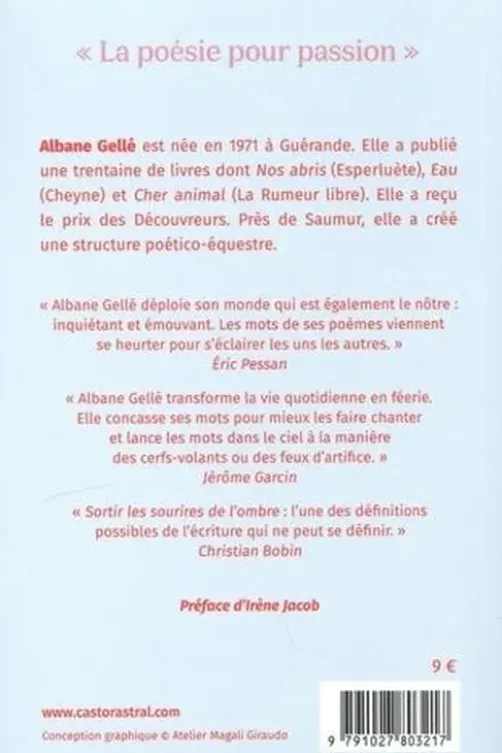 « La poésie pour passion »

Albane Gellé est née en 1971 à Guérande. Elle a publié une trentaine de livres dont Nos abris (Esperluète), Eau (Cheyne) et Cher animal (La Rumeur libre). Elle a reçu le prix des Découvreurs. Près de Saumur, elle a créé une structure poético-équestre.

« Albane Gellé déploie son monde qui est également le nôtre : inquiétant et émouvant. Les mots de ses poèmes viennent se heurter pour s'éclairer les uns les autres. »
Éric Pessan

« Albane Gellé transforme la vie quotidienne en féerie. Elle concasse ses mots pour mieux les faire chanter et lance les mots dans le ciel à la manière des cerfs-volants ou des feux d'artifice. »
Jérôme Garcin

« Sortir les sourires de l'ombre : l'une des définitions possibles de l'écriture qui ne peut se définir. »
Christian Bobin

Préface d'Irène Jacob

9 €

www.castorastral.com

Conception graphique © Atelier Magali Giraudo

9 791027 803217